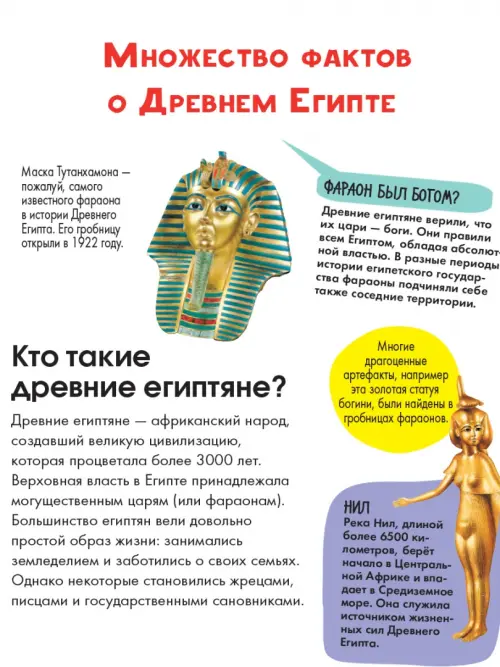 Множество фактов о Древнем Египте

Маска Тутанхамона — пожалуй, самого известного фараона в истории Древнего Египта. Его гробницу открыли в 1922 году.

ФАРАОН БЫЛ БОГОМ?
Древние египтяне верили, что их цари — боги. Они правили всем Египтом, обладая абсолютной властью. В разные периоды истории египетского государства фараоны подчиняли себе также соседние территории.

Кто такие древние египтяне?
Древние египтяне — африканский народ, создавший великую цивилизацию, которая процветала более 3000 лет. Верховная власть в Египте принадлежала могущественным царям (или фараонам). Большинство египтян вели довольно простой образ жизни: занимались земледелием и заботились о своих семьях. Однако некоторые становились жрецами, писцами и государственными сановниками.

Многие драгоценные артефакты, например эта золотая статуя богини, были найдены в гробницах фараонов.

НИЛ
Река Нил, длиной более 6500 километров, берёт начало в Центральной Африке и впадает в Средиземное море. Она служила источником жизненных сил Древнего Египта.